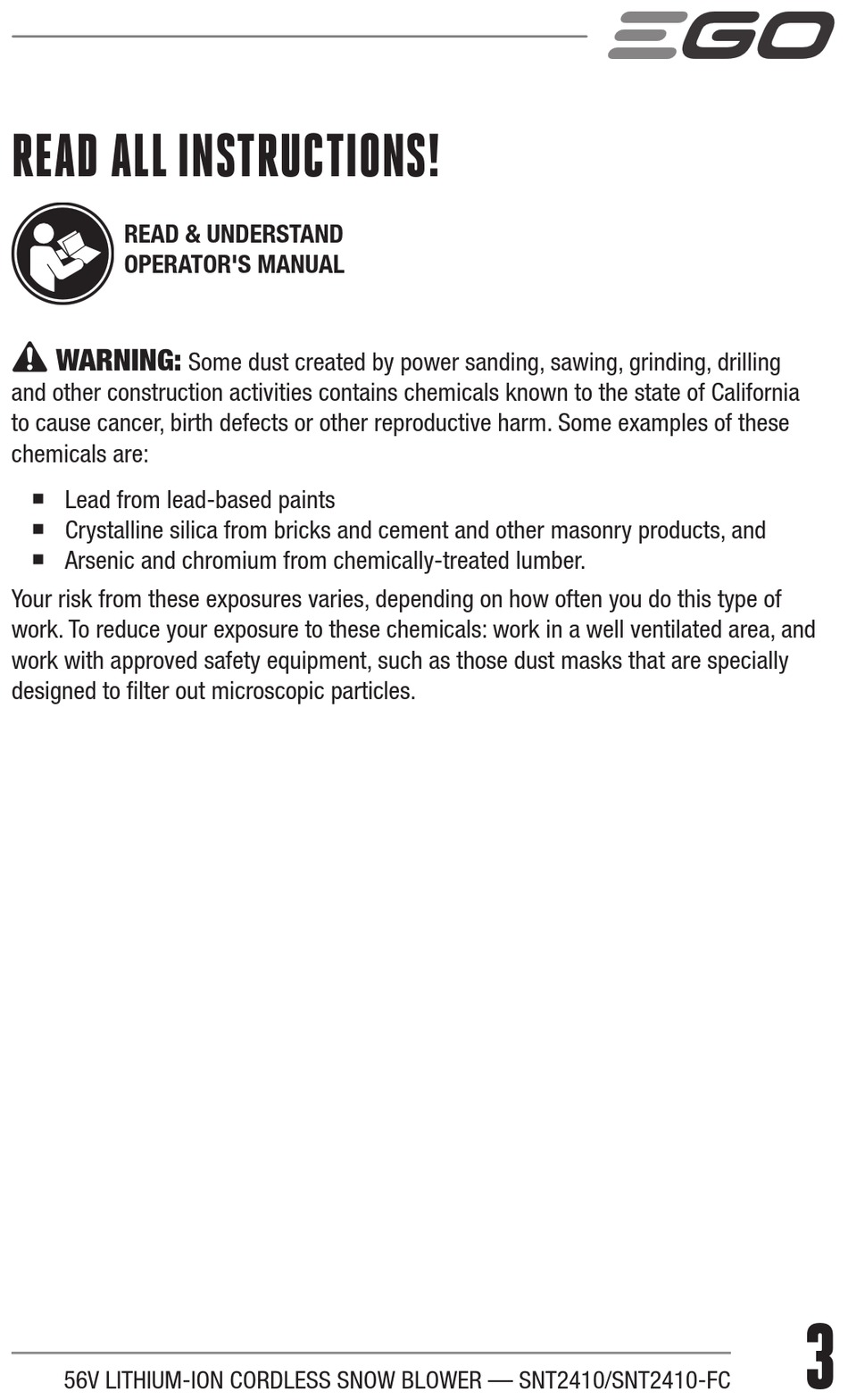 EGO

READ ALL INSTRUCTIONS!

READ & UNDERSTAND OPERATOR'S MANUAL

WARNING: Some dust created by power sanding, sawing, grinding, drilling and other construction activities contains chemicals known to the state of California to cause cancer, birth defects or other reproductive harm. Some examples of these chemicals are:

■ Lead from lead-based paints
■ Crystalline silica from bricks and cement and other masonry products, and
■ Arsenic and chromium from chemically-treated lumber.

Your risk from these exposures varies, depending on how often you do this type of work. To reduce your exposure to these chemicals: work in a well ventilated area, and work with approved safety equipment, such as those dust masks that are specially designed to filter out microscopic particles.

56V LITHIUM-ION CORDLESS SNOW BLOWER — SNT2410/SNT2410-FC

3